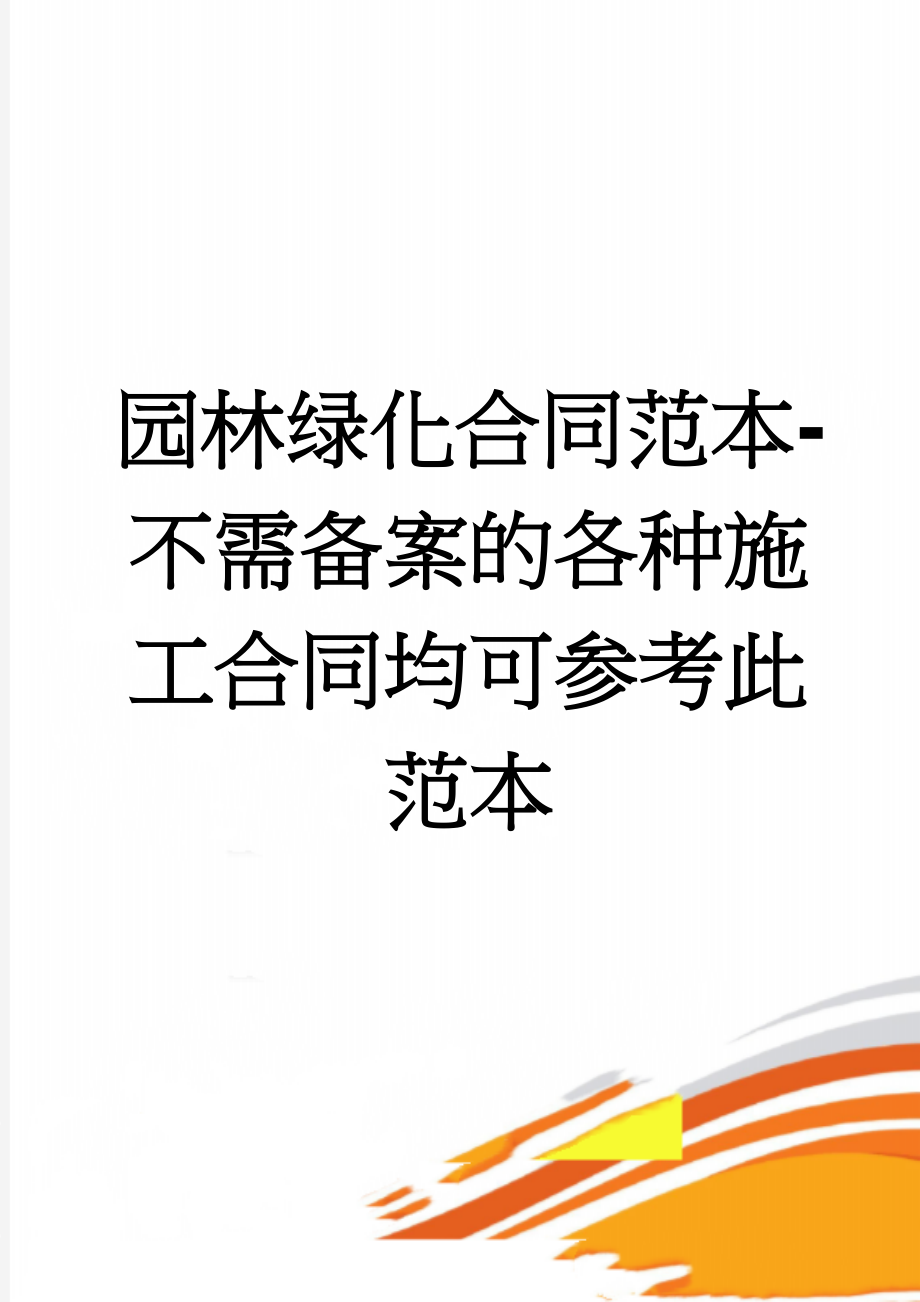 园林绿化合同范本-不需备案的各种施工合同均可参考此范本